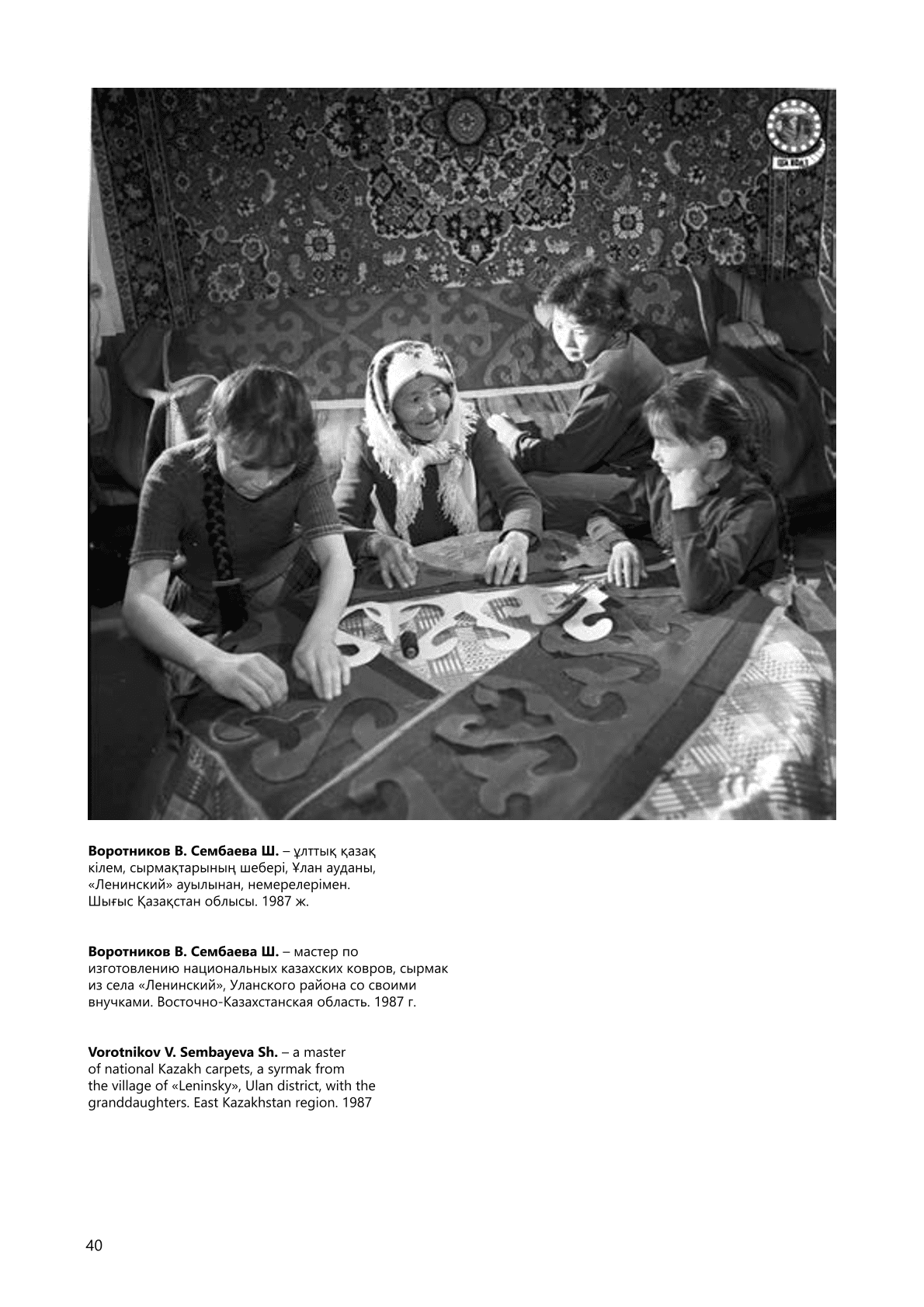 Воротников В. Сембаева Ш. – ұлттық қазақ кілем, сырмақтарының шебері, Ұлан ауданы, «Ленинский» ауылынан, немерелерімен. Шығыс Қазақстан облысы. 1987 ж.

Воротников В. Сембаева Ш. – мастер по изготовлению национальных казахских ковров, сырмак из села «Ленинский», Уланского района со своими внучками. Восточно-Казахстанская область. 1987 г.

Vorotnikov V. Sembayeva Sh. – a master of national Kazakh carpets, a syrmak from the village of «Leninsky», Ulan district, with the granddaughters. East Kazakhstan region. 1987

40